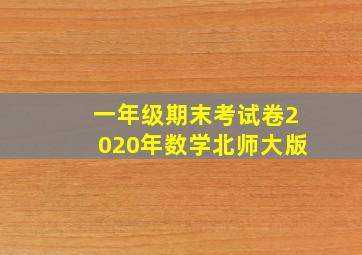 一年级期末考试卷2020年数学北师大版